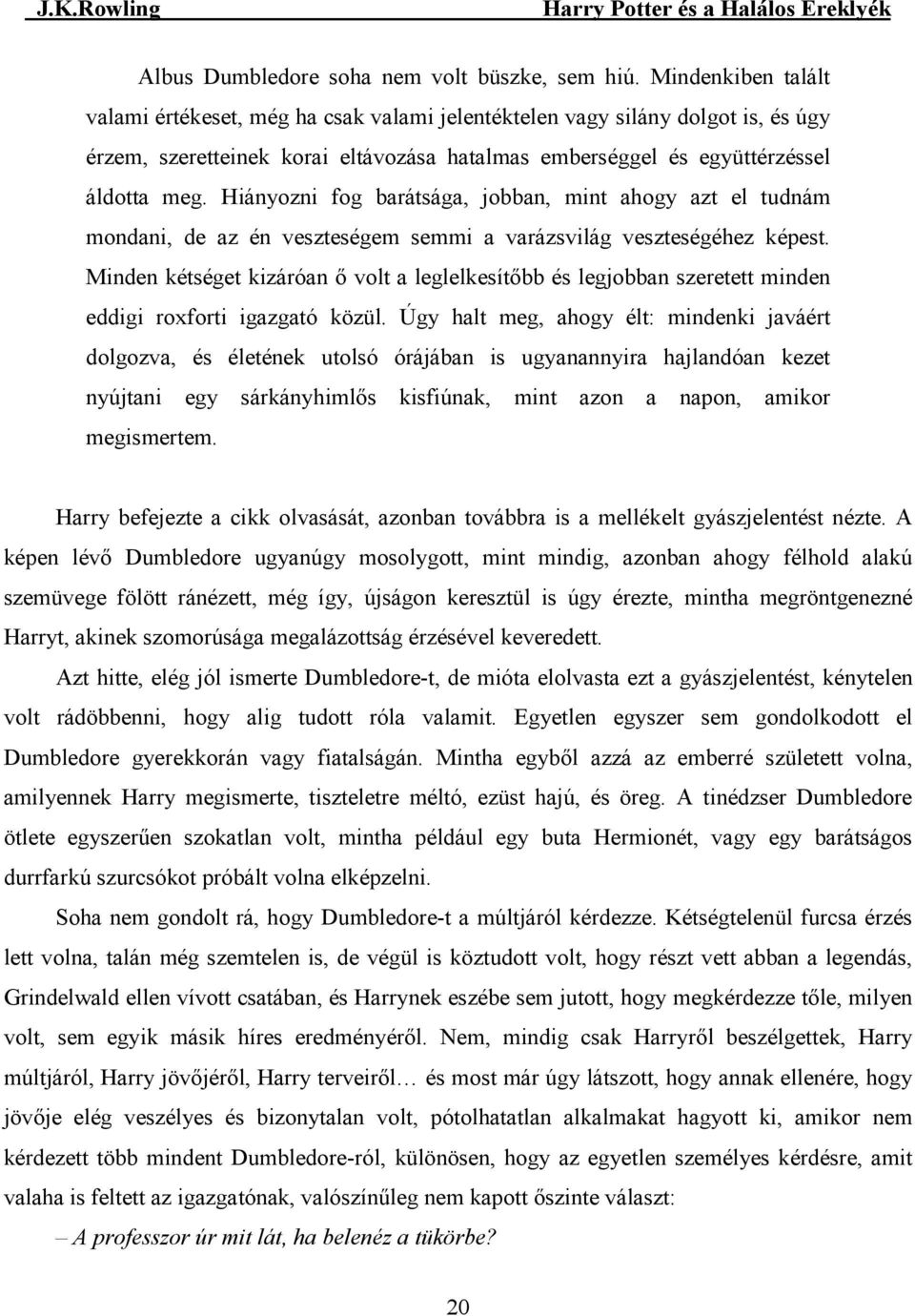 J.K.Rowling Harry Potter és a Halálos Ereklyék

Albus Dumbledore soha nem volt büszke, sem hiú. Mindenkiben talált valami értékeset, még ha csak valami jelentéktelen vagy silány dolgot is, és úgy érzem, szeretteinek korai eltávozása hatalmas emberséggel és együttérzéssel áldotta meg. Hiányozni fog barátsága, jobban, mint ahogy azt el tudnám mondani, de az én veszteségem semmi a varázsvilág veszteségéhez képest. Minden kétséget kizáróan ő volt a leglelkesítőbb és legjobban szeretett minden eddigi roxforti igazgató közül. Úgy halt meg, ahogy élt: mindenki javáért dolgozva, és életének utolsó órájában is ugyanannyira hajlandóan kezet nyújtani egy sárkányhimlős kisfiúnak, mint azon a napon, amikor megismertem.

Harry befejezte a cikk olvasását, azonban továbbra is a mellékelt gyászjelentést nézte. A képen lévő Dumbledore ugyanúgy mosolygott, mint mindig, azonban ahogy félhold alakú szemüvege fölött ránézett, még így, újságon keresztül is úgy érezte, mintha megröntgenezné Harryt, akinek szomorúsága megalázottság érzésével keveredett.

Azt hitte, elég jól ismerte Dumbledore-t, de mióta elolvasta ezt a gyászjelentést, kénytelen volt rádöbbenni, hogy alig tudott róla valamit. Egyetlen egyszer sem gondolkodott el Dumbledore gyerekkorán vagy fiatalságán. Mintha egyből azzá az emberré született volna, amilyennek Harry megismerte, tiszteletre méltó, ezüst hajú, és öreg. A tinédzser Dumbledore ötlete egyszerűen szokatlan volt, mintha például egy buta Hermionét, vagy egy barátságos durrfarkú szurcsókot próbált volna elképzelni.

Soha nem gondolt rá, hogy Dumbledore-t a múltjáról kérdezze. Kétségtelenül furcsa érzés lett volna, talán még szemtelen is, de végül is köztudott volt, hogy részt vett abban a legendás, Grindelwald ellen vívott csatában, és Harrynek eszébe sem jutott, hogy megkérdezze tőle, milyen volt, sem egyik másik híres eredményéről. Nem, mindig csak Harryről beszélgettek, Harry múltjáról, Harry jövőjéről, Harry terveiről… és most már úgy látszott, hogy annak ellenére, hogy jövője elég veszélyes és bizonytalan volt, pótolhatatlan alkalmakat hagyott ki, amikor nem kérdezett több mindent Dumbledore-ról, különösen, hogy az egyetlen személyes kérdésre, amit valaha is feltett az igazgatónak, valószínűleg nem kapott őszinte választ:

– A professzor úr mit lát, ha belenéz a tükörbe?

20